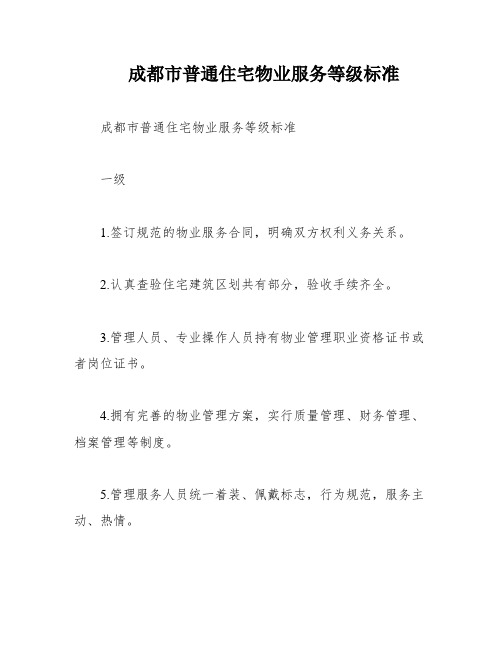 成都市普通住宅物业服务等级标准

成都市普通住宅物业服务等级标准

一级

1.签订规范的物业服务合同，明确双方权利义务关系。

2.认真查验住宅建筑区划共有部分，验收手续齐全。

3.管理人员、专业操作人员持有物业管理职业资格证书或者岗位证书。

4.拥有完善的物业管理方案，实行质量管理、财务管理、档案管理等制度。

5.管理服务人员统一着装、佩戴标志，行为规范，服务主动、热情。